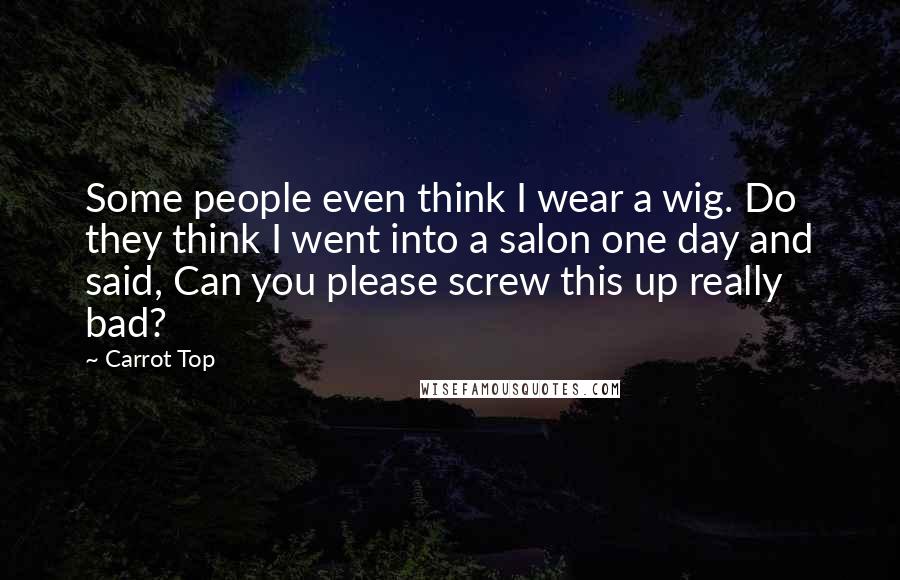 Some people even think I wear a wig. Do they think I went into a salon one day and said, Can you please screw this up really bad?

~ Carrot Top

WISEFAMOUSQUOTES.COM